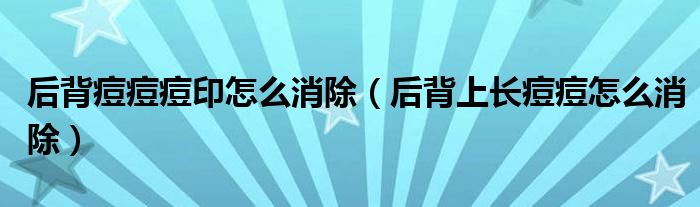 后背痘痘痘印怎么消除（后背上长痘痘怎么消除）